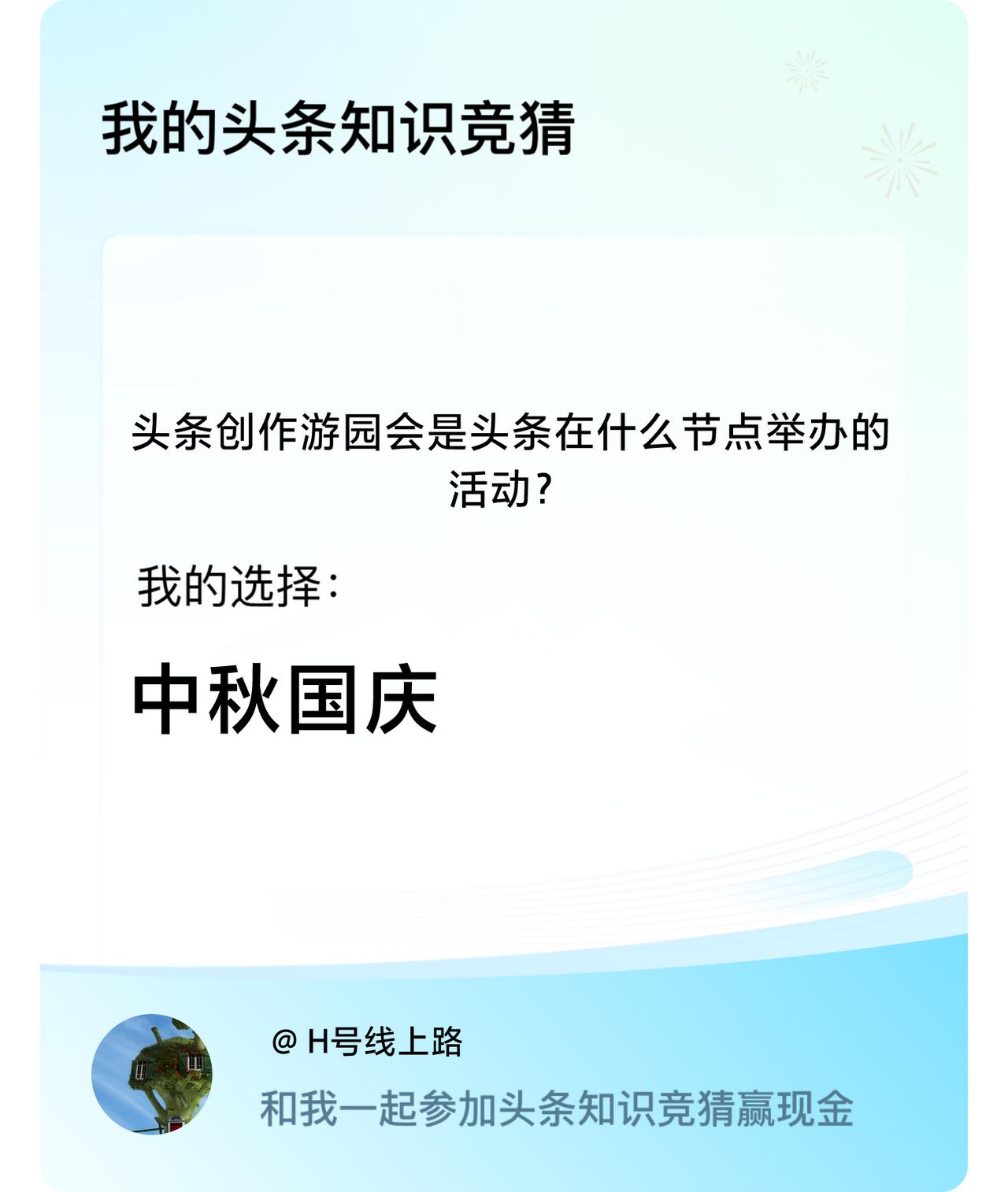 我的头条知识竞猜

头条创作游园会是头条在什么节点举办的活动?

我的选择:

中秋国庆

@ H号线上路

和我一起参加头条知识竞猜赢现金